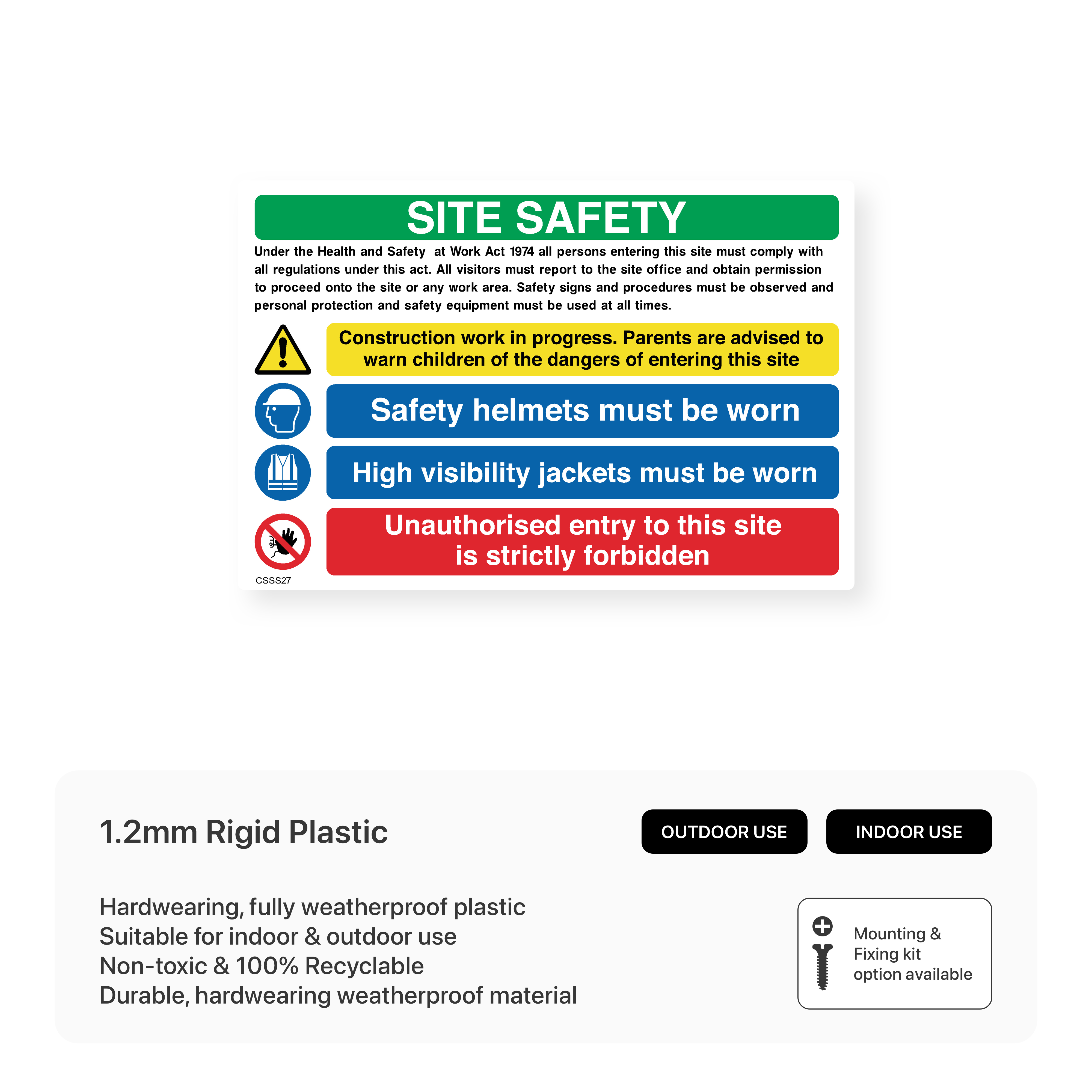 SITE SAFETY

Under the Health and Safety at Work Act 1974 all persons entering this site must comply with all regulations under this act. All visitors must report to the site office and obtain permission to proceed onto the site or any work area. Safety signs and procedures must be observed and personal protection and safety equipment must be used at all times.

Construction work in progress. Parents are advised to warn children of the dangers of entering this site

Safety helmets must be worn

High visibility jackets must be worn

Unauthorised entry to this site is strictly forbidden

CSSS27

1.2mm Rigid Plastic

OUTDOOR USE

INDOOR USE

Hardwearing, fully weatherproof plastic
Suitable for indoor & outdoor use
Non-toxic & 100% Recyclable
Durable, hardwearing weatherproof material

Mounting & Fixing kit option available